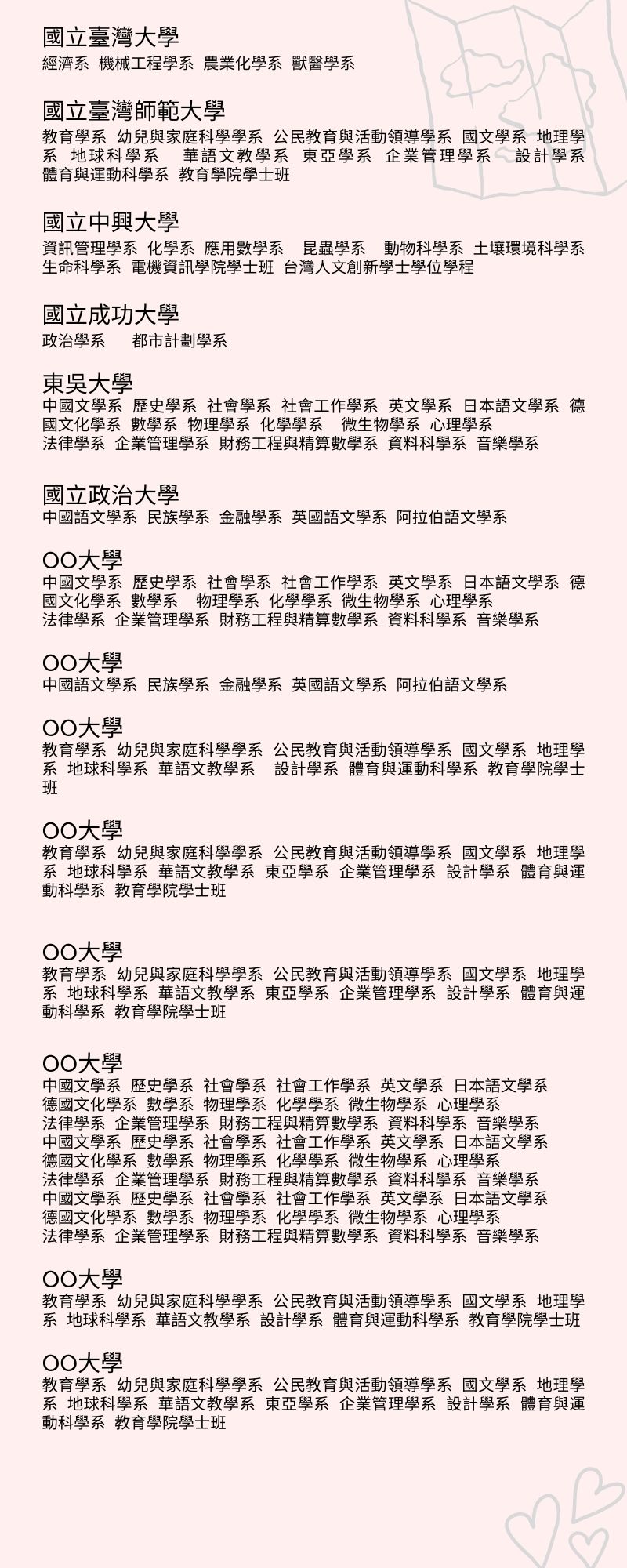 國立臺灣大學
經濟系 機械工程學系 農業化學系 獸醫學系

國立臺灣師範大學
教育學系 幼兒與家庭科學學系 公民教育與活動領導學系 國文學系 地理學系 地球科學系 華語文教學系 東亞學系 企業管理學系 設計學系 體育與運動科學系 教育學院學士班

國立中興大學
資訊管理學系 化學系 應用數學系 昆蟲學系 動物科學系 土壤環境科學系 生命科學系 電機資訊學院學士班 台灣人文創新學士學位學程

國立成功大學
政治學系 都市計劃學系

東吳大學
中國文學系 歷史學系 社會學系 社會工作學系 英文學系 日本語文學系 德國文化學系 數學系 物理學系 化學學系 微生物學系 心理學系
法律學系 企業管理學系 財務工程與精算數學系 資料科學系 音樂學系

國立政治大學
中國語文學系 民族學系 金融學系 英國語文學系 阿拉伯語文學系

OO大學
中國文學系 歷史學系 社會學系 社會工作學系 英文學系 日本語文學系 德國文化學系 數學系 物理學系 化學學系 微生物學系 心理學系
法律學系 企業管理學系 財務工程與精算數學系 資料科學系 音樂學系

OO大學
中國語文學系 民族學系 金融學系 英國語文學系 阿拉伯語文學系

OO大學
教育學系 幼兒與家庭科學學系 公民教育與活動領導學系 國文學系 地理學系 地球科學系 華語文教學系 設計學系 體育與運動科學系 教育學院學士班

OO大學
教育學系 幼兒與家庭科學學系 公民教育與活動領導學系 國文學系 地理學系 地球科學系 華語文教學系 東亞學系 企業管理學系 設計學系 體育與運動科學系 教育學院學士班

OO大學
教育學系 幼兒與家庭科學學系 公民教育與活動領導學系 國文學系 地理學系 地球科學系 華語文教學系 東亞學系 企業管理學系 設計學系 體育與運動科學系 教育學院學士班

OO大學
中國文學系 歷史學系 社會學系 社會工作學系 英文學系 日本語文學系
德國文化學系 數學系 物理學系 化學學系 微生物學系 心理學系
法律學系 企業管理學系 財務工程與精算數學系 資料科學系 音樂學系
中國文學系 歷史學系 社會學系 社會工作學系 英文學系 日本語文學系
德國文化學系 數學系 物理學系 化學學系 微生物學系 心理學系
法律學系 企業管理學系 財務工程與精算數學系 資料科學系 音樂學系
中國文學系 歷史學系 社會學系 社會工作學系 英文學系 日本語文學系
德國文化學系 數學系 物理學系 化學學系 微生物學系 心理學系
法律學系 企業管理學系 財務工程與精算數學系 資料科學系 音樂學系

OO大學
教育學系 幼兒與家庭科學學系 公民教育與活動領導學系 國文學系 地理學系 地球科學系 華語文教學系 設計學系 體育與運動科學系 教育學院學士班

OO大學
教育學系 幼兒與家庭科學學系 公民教育與活動領導學系 國文學系 地理學系 地球科學系 華語文教學系 東亞學系 企業管理學系 設計學系 體育與運動科學系 教育學院學士班